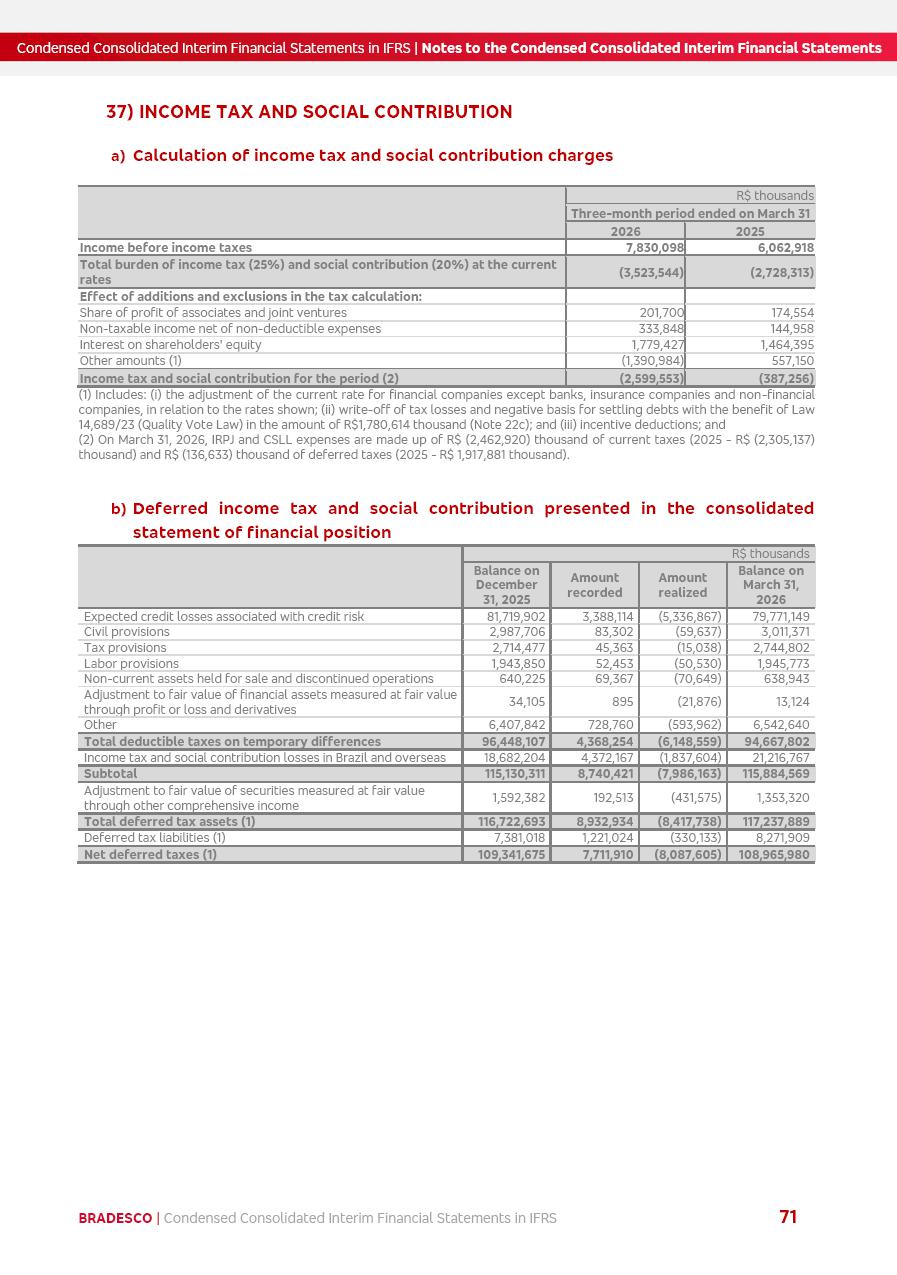 Condensed Consolidated Interim Financial Statements in IFRS | Notes to the Condensed Consolidated Interim Financial Statements

37) INCOME TAX AND SOCIAL CONTRIBUTION

a) Calculation of income tax and social contribution charges

| | R$ thousands | |
|---|---|---|
| | Three-month period ended on March 31 | |
| | 2026 | 2025 |
| Income before income taxes | 7,830,098 | 6,062,918 |
| Total burden of income tax (25%) and social contribution (20%) at the current rates | (3,523,544) | (2,728,313) |
| Effect of additions and exclusions in the tax calculation: | | |
| Share of profit of associates and joint ventures | 201,700 | 174,554 |
| Non-taxable income net of non-deductible expenses | 333,848 | 144,958 |
| Interest on shareholders' equity | 1,779,427 | 1,464,395 |
| Other amounts (1) | (1,390,984) | 557,150 |
| Income tax and social contribution for the period (2) | (2,599,553) | (387,256) |

(1) Includes: (i) the adjustment of the current rate for financial companies except banks, insurance companies and non-financial companies, in relation to the rates shown; (ii) write-off of tax losses and negative basis for settling debts with the benefit of Law 14,689/23 (Quality Vote Law) in the amount of R$1,780,614 thousand (Note 22c); and (iii) incentive deductions; and
(2) On March 31, 2026, IRPJ and CSLL expenses are made up of R$ (2,462,920) thousand of current taxes (2025 - R$ (2,305,137) thousand) and R$ (136,633) thousand of deferred taxes (2025 - R$ 1,917,881 thousand).

b) Deferred income tax and social contribution presented in the consolidated statement of financial position

| | R$ thousands | | | |
|---|---|---|---|---|
| | Balance on December 31, 2025 | Amount recorded | Amount realized | Balance on March 31, 2026 |
| Expected credit losses associated with credit risk | 81,719,902 | 3,388,114 | (5,336,867) | 79,771,149 |
| Civil provisions | 2,987,706 | 83,302 | (59,637) | 3,011,371 |
| Tax provisions | 2,714,477 | 45,363 | (15,038) | 2,744,802 |
| Labor provisions | 1,943,850 | 52,453 | (50,530) | 1,945,773 |
| Non-current assets held for sale and discontinued operations | 640,225 | 69,367 | (70,649) | 638,943 |
| Adjustment to fair value of financial assets measured at fair value through profit or loss and derivatives | 34,105 | 895 | (21,876) | 13,124 |
| Other | 6,407,842 | 728,760 | (593,962) | 6,542,640 |
| Total deductible taxes on temporary differences | 96,448,107 | 4,368,254 | (6,148,559) | 94,667,802 |
| Income tax and social contribution losses in Brazil and overseas | 18,682,204 | 4,372,167 | (1,837,604) | 21,216,767 |
| Subtotal | 115,130,311 | 8,740,421 | (7,986,163) | 115,884,569 |
| Adjustment to fair value of securities measured at fair value through other comprehensive income | 1,592,382 | 192,513 | (431,575) | 1,353,320 |
| Total deferred tax assets (1) | 116,722,693 | 8,932,934 | (8,417,738) | 117,237,889 |
| Deferred tax liabilities (1) | 7,381,018 | 1,221,024 | (330,133) | 8,271,909 |
| Net deferred taxes (1) | 109,341,675 | 7,711,910 | (8,087,605) | 108,965,980 |

BRADESCO | Condensed Consolidated Interim Financial Statements in IFRS 71